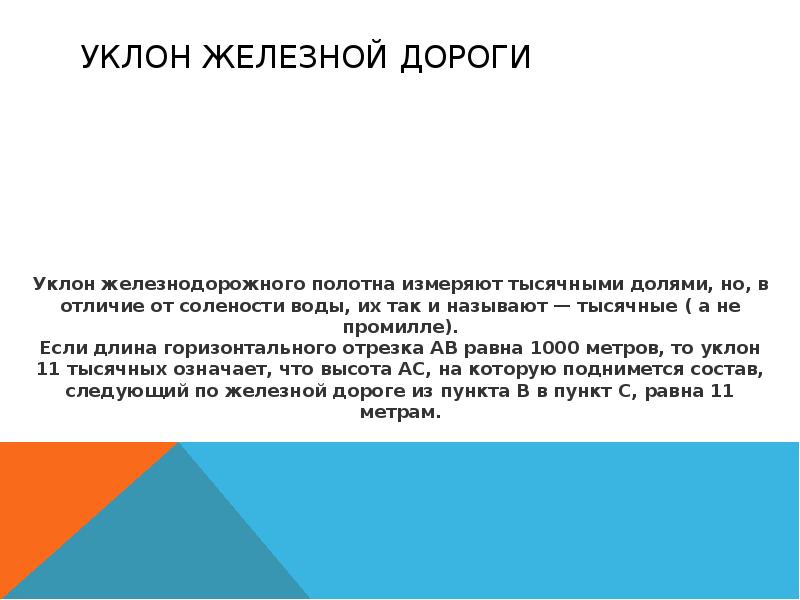 УКЛОН ЖЕЛЕЗНОЙ ДОРОГИ

Уклон железнодорожного полотна измеряют тысячными долями, но, в отличие от солености воды, их так и называют — тысячные ( а не промилле).
Если длина горизонтального отрезка АВ равна 1000 метров, то уклон 11 тысячных означает, что высота АС, на которую поднимется состав, следующий по железной дороге из пункта В в пункт С, равна 11 метрам.